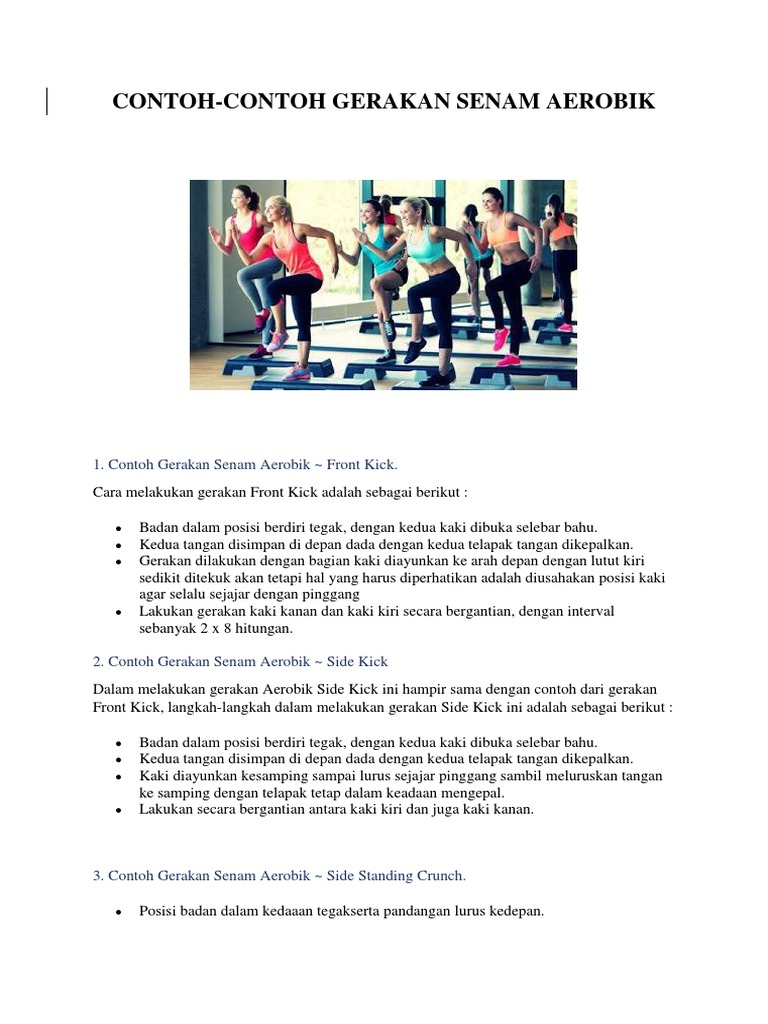 CONTOH-CONTOH GERAKAN SENAM AEROBIK

1. Contoh Gerakan Senam Aerobik ~ Front Kick.

Cara melakukan gerakan Front Kick adalah sebagai berikut :

- Badan dalam posisi berdiri tegak, dengan kedua kaki dibuka selebar bahu.
- Kedua tangan disimpan di depan dada dengan kedua telapak tangan dikepalkan.
- Gerakan dilakukan dengan bagian kaki diayunkan ke arah depan dengan lutut kiri sedikit ditekuk akan tetapi hal yang harus diperhatikan adalah diusahakan posisi kaki agar selalu sejajar dengan pinggang
- Lakukan gerakan kaki kanan dan kaki kiri secara bergantian, dengan interval sebanyak 2 x 8 hitungan.

2. Contoh Gerakan Senam Aerobik ~ Side Kick

Dalam melakukan gerakan Aerobik Side Kick ini hampir sama dengan contoh dari gerakan Front Kick, langkah-langkah dalam melakukan gerakan Side Kick ini adalah sebagai berikut :

- Badan dalam posisi berdiri tegak, dengan kedua kaki dibuka selebar bahu.
- Kedua tangan disimpan di depan dada dengan kedua telapak tangan dikepalkan.
- Kaki diayunkan kesamping sampai lurus sejajar pinggang sambil meluruskan tangan ke samping dengan telapak tetap dalam keadaan mengepal.
- Lakukan secara bergantian antara kaki kiri dan juga kaki kanan.

3. Contoh Gerakan Senam Aerobik ~ Side Standing Crunch.

- Posisi badan dalam kedaaan tegakserta pandangan lurus kedepan.